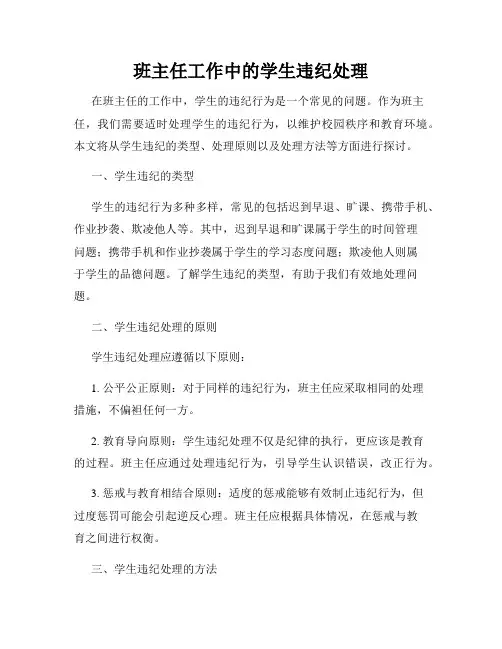 班主任工作中的学生违纪处理

在班主任的工作中，学生的违纪行为是一个常见的问题。作为班主任，我们需要适时处理学生的违纪行为，以维护校园秩序和教育环境。本文将从学生违纪的类型、处理原则以及处理方法等方面进行探讨。

一、学生违纪的类型

学生的违纪行为多种多样，常见的包括迟到早退、旷课、携带手机、作业抄袭、欺凌他人等。其中，迟到早退和旷课属于学生的时间管理问题；携带手机和作业抄袭属于学生的学习态度问题；欺凌他人则属于学生的品德问题。了解学生违纪的类型，有助于我们有效地处理问题。

二、学生违纪处理的原则

学生违纪处理应遵循以下原则：

1. 公平公正原则：对于同样的违纪行为，班主任应采取相同的处理措施，不偏袒任何一方。

2. 教育导向原则：学生违纪处理不仅是纪律的执行，更应该是教育的过程。班主任应通过处理违纪行为，引导学生认识错误，改正行为。

3. 惩戒与教育相结合原则：适度的惩戒能够有效制止违纪行为，但过度惩罚可能会引起逆反心理。班主任应根据具体情况，在惩戒与教育之间进行权衡。

三、学生违纪处理的方法